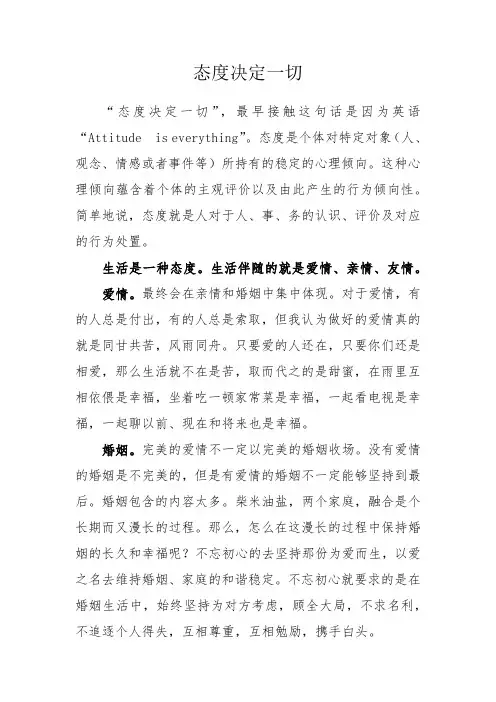 态度决定一切

“态度决定一切”，最早接触这句话是因为英语“Attitude is everything”。态度是个体对特定对象（人、观念、情感或者事件等）所持有的稳定的心理倾向。这种心理倾向蕴含着个体的主观评价以及由此产生的行为倾向性。简单地说，态度就是人对于人、事、务的认识、评价及对应的行为处置。

生活是一种态度。生活伴随的就是爱情、亲情、友情。

爱情。最终会在亲情和婚姻中集中体现。对于爱情，有的人总是付出，有的人总是索取，但我认为做好的爱情真的就是同甘共苦，风雨同舟。只要爱的人还在，只要你们还是相爱，那么生活就不在是苦，取而代之的是甜蜜，在雨里互相依偎是幸福，坐着吃一顿家常菜是幸福，一起看电视是幸福，一起聊以前、现在和将来也是幸福。

婚姻。完美的爱情不一定以完美的婚姻收场。没有爱情的婚姻是不完美的，但是有爱情的婚姻不一定能够坚持到最后。婚姻包含的内容太多。柴米油盐，两个家庭，融合是个长期而又漫长的过程。那么，怎么在这漫长的过程中保持婚姻的长久和幸福呢？不忘初心的去坚持那份为爱而生，以爱之名去维持婚姻、家庭的和谐稳定。不忘初心就要求的是在婚姻生活中，始终坚持为对方考虑，顾全大局，不求名利，不追逐个人得失，互相尊重，互相勉励，携手白头。